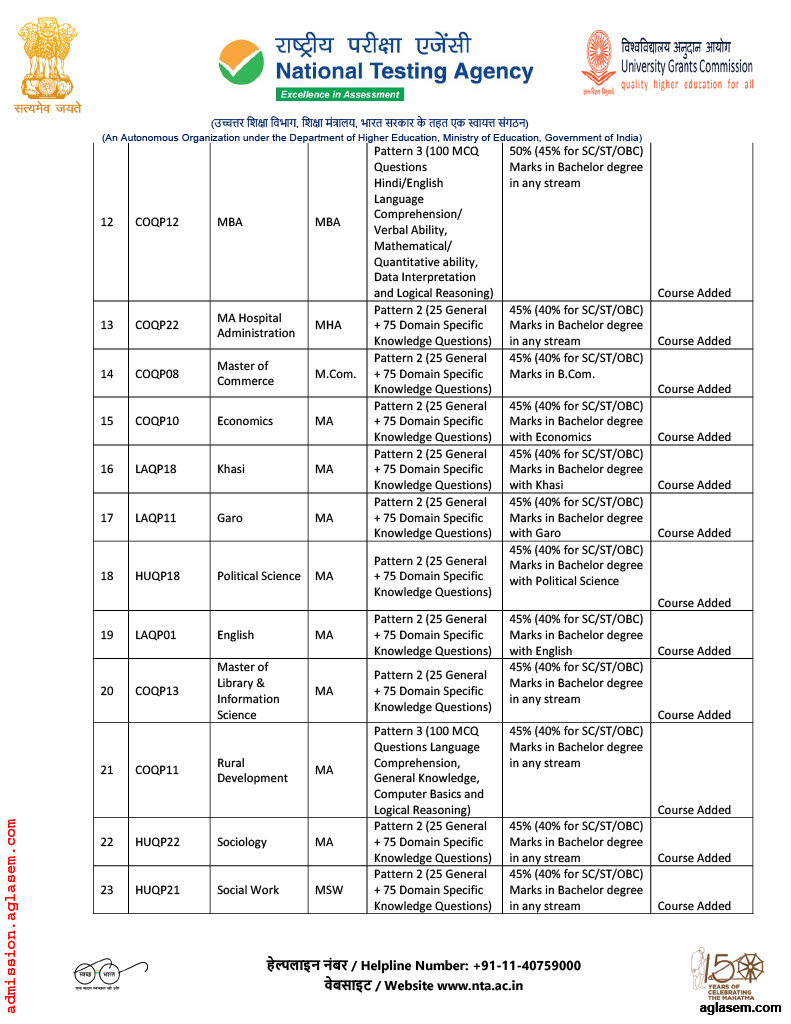 सत्यमेव जयते

राष्ट्रीय परीक्षा एजेंसी
National Testing Agency
Excellence in Assessment

विश्वविद्यालय अनुदान आयोग
University Grants Commission
quality higher education for all

(उच्चतर शिक्षा विभाग, शिक्षा मंत्रालय, भारत सरकार के तहत एक स्वायत्त संगठन)
(An Autonomous Organization under the Department of Higher Education, Ministry of Education, Government of India)

| 12 | COQP12 | MBA | MBA | Pattern 3 (100 MCQ Questions Hindi/English Language Comprehension/ Verbal Ability, Mathematical/ Quantitative ability, Data Interpretation and Logical Reasoning) | 50% (45% for SC/ST/OBC) Marks in Bachelor degree in any stream | Course Added |
|---|---|---|---|---|---|---|
| 13 | COQP22 | MA Hospital Administration | MHA | Pattern 2 (25 General + 75 Domain Specific Knowledge Questions) | 45% (40% for SC/ST/OBC) Marks in Bachelor degree in any stream | Course Added |
| 14 | COQP08 | Master of Commerce | M.Com. | Pattern 2 (25 General + 75 Domain Specific Knowledge Questions) | 45% (40% for SC/ST/OBC) Marks in B.Com. | Course Added |
| 15 | COQP10 | Economics | MA | Pattern 2 (25 General + 75 Domain Specific Knowledge Questions) | 45% (40% for SC/ST/OBC) Marks in Bachelor degree with Economics | Course Added |
| 16 | LAQP18 | Khasi | MA | Pattern 2 (25 General + 75 Domain Specific Knowledge Questions) | 45% (40% for SC/ST/OBC) Marks in Bachelor degree with Khasi | Course Added |
| 17 | LAQP11 | Garo | MA | Pattern 2 (25 General + 75 Domain Specific Knowledge Questions) | 45% (40% for SC/ST/OBC) Marks in Bachelor degree with Garo | Course Added |
| 18 | HUQP18 | Political Science | MA | Pattern 2 (25 General + 75 Domain Specific Knowledge Questions) | 45% (40% for SC/ST/OBC) Marks in Bachelor degree with Political Science | Course Added |
| 19 | LAQP01 | English | MA | Pattern 2 (25 General + 75 Domain Specific Knowledge Questions) | 45% (40% for SC/ST/OBC) Marks in Bachelor degree with English | Course Added |
| 20 | COQP13 | Master of Library & Information Science | MA | Pattern 2 (25 General + 75 Domain Specific Knowledge Questions) | 45% (40% for SC/ST/OBC) Marks in Bachelor degree in any stream | Course Added |
| 21 | COQP11 | Rural Development | MA | Pattern 3 (100 MCQ Questions Language Comprehension, General Knowledge, Computer Basics and Logical Reasoning) | 45% (40% for SC/ST/OBC) Marks in Bachelor degree in any stream | Course Added |
| 22 | HUQP22 | Sociology | MA | Pattern 2 (25 General + 75 Domain Specific Knowledge Questions) | 45% (40% for SC/ST/OBC) Marks in Bachelor degree in any stream | Course Added |
| 23 | HUQP21 | Social Work | MSW | Pattern 2 (25 General + 75 Domain Specific Knowledge Questions) | 45% (40% for SC/ST/OBC) Marks in Bachelor degree in any stream | Course Added |

admission.aglasem.com

स्वच्छ भारत

हेल्पलाइन नंबर / Helpline Number: +91-11-40759000
वेबसाइट / Website www.nta.ac.in

150 YEARS OF CELEBRATING THE MAHATMA

aglasem.com